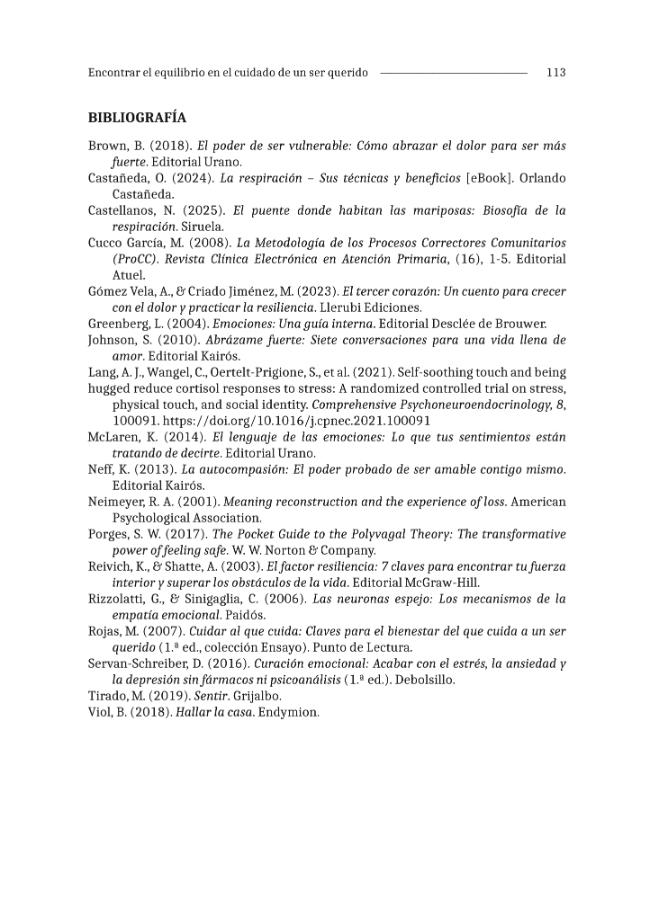 Encontrar el equilibrio en el cuidado de un ser querido 113

BIBLIOGRAFÍA

Brown, B. (2018). El poder de ser vulnerable: Cómo abrazar el dolor para ser más fuerte. Editorial Urano.

Castañeda, O. (2024). La respiración – Sus técnicas y beneficios [eBook]. Orlando Castañeda.

Castellanos, N. (2025). El puente donde habitan las mariposas: Biosofía de la respiración. Siruela.

Cucco García, M. (2008). La Metodología de los Procesos Correctores Comunitarios (ProCC). Revista Clínica Electrónica en Atención Primaria, (16), 1-5. Editorial Atuel.

Gómez Vela, A., & Criado Jiménez, M. (2023). El tercer corazón: Un cuento para crecer con el dolor y practicar la resiliencia. Llerubi Ediciones.

Greenberg, L. (2004). Emociones: Una guía interna. Editorial Desclée de Brouwer.

Johnson, S. (2010). Abrázame fuerte: Siete conversaciones para una vida llena de amor. Editorial Kairós.

Lang, A. J., Wangel, C., Oertelt-Prigione, S., et al. (2021). Self-soothing touch and being hugged reduce cortisol responses to stress: A randomized controlled trial on stress, physical touch, and social identity. Comprehensive Psychoneuroendocrinology, 8, 100091. https://doi.org/10.1016/j.cpnec.2021.100091

McLaren, K. (2014). El lenguaje de las emociones: Lo que tus sentimientos están tratando de decirte. Editorial Urano.

Neff, K. (2013). La autocompasión: El poder probado de ser amable contigo mismo. Editorial Kairós.

Neimeyer, R. A. (2001). Meaning reconstruction and the experience of loss. American Psychological Association.

Porges, S. W. (2017). The Pocket Guide to the Polyvagal Theory: The transformative power of feeling safe. W. W. Norton & Company.

Reivich, K., & Shatte, A. (2003). El factor resiliencia: 7 claves para encontrar tu fuerza interior y superar los obstáculos de la vida. Editorial McGraw-Hill.

Rizzolatti, G., & Sinigaglia, C. (2006). Las neuronas espejo: Los mecanismos de la empatía emocional. Paidós.

Rojas, M. (2007). Cuidar al que cuida: Claves para el bienestar del que cuida a un ser querido (1.ª ed., colección Ensayo). Punto de Lectura.

Servan-Schreiber, D. (2016). Curación emocional: Acabar con el estrés, la ansiedad y la depresión sin fármacos ni psicoanálisis (1.ª ed.). Debolsillo.

Tirado, M. (2019). Sentir. Grijalbo.

Viol, B. (2018). Hallar la casa. Endymion.